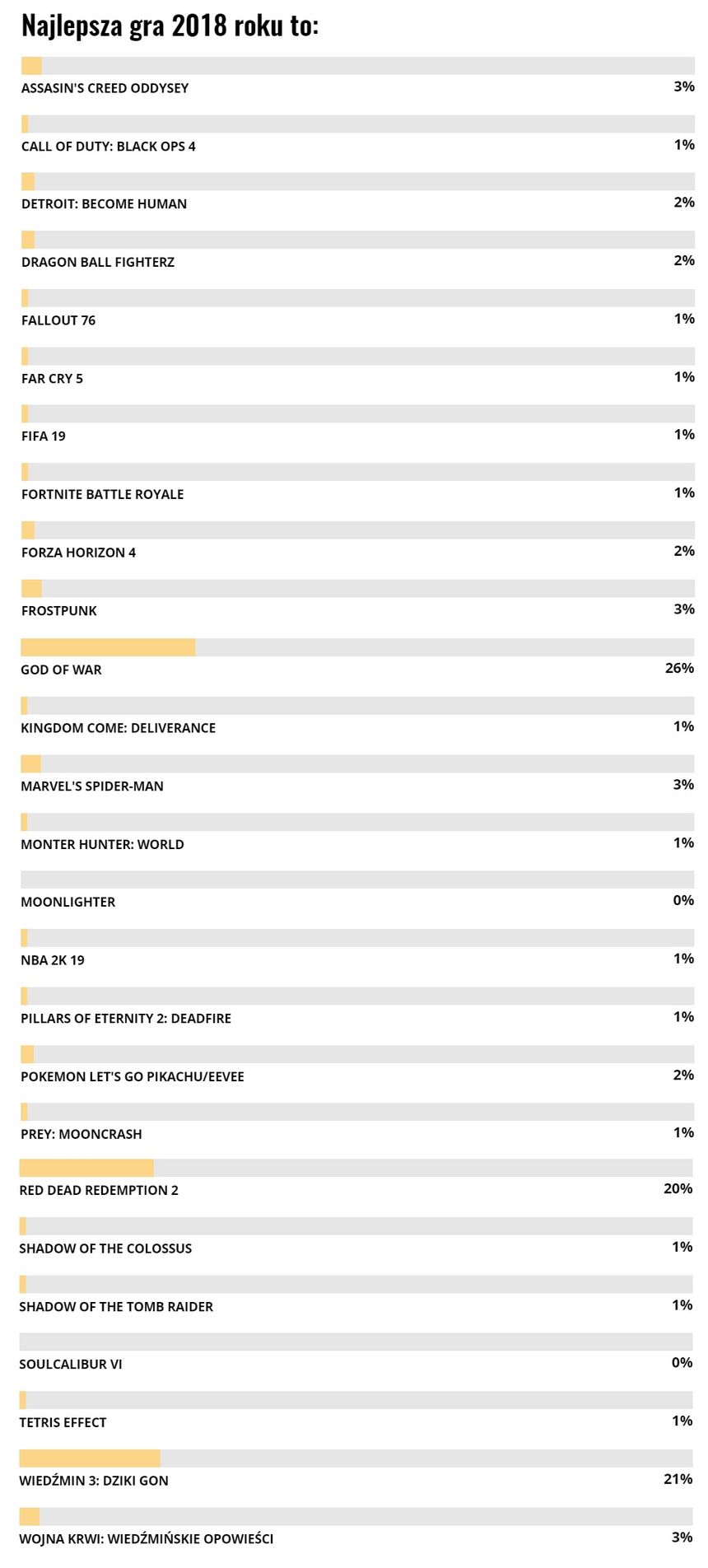 Najlepsza gra 2018 roku to:

ASSASIN'S CREED ODDYSEY 3%

CALL OF DUTY: BLACK OPS 4 1%

DETROIT: BECOME HUMAN 2%

DRAGON BALL FIGHTERZ 2%

FALLOUT 76 1%

FAR CRY 5 1%

FIFA 19 1%

FORTNITE BATTLE ROYALE 1%

FORZA HORIZON 4 2%

FROSTPUNK 3%

GOD OF WAR 26%

KINGDOM COME: DELIVERANCE 1%

MARVEL'S SPIDER-MAN 3%

MONTER HUNTER: WORLD 1%

MOONLIGHTER 0%

NBA 2K 19 1%

PILLARS OF ETERNITY 2: DEADFIRE 1%

POKEMON LET'S GO PIKACHU/EEVEE 2%

PREY: MOONCRASH 1%

RED DEAD REDEMPTION 2 20%

SHADOW OF THE COLOSSUS 1%

SHADOW OF THE TOMB RAIDER 1%

SOULCALIBUR VI 0%

TETRIS EFFECT 1%

WIEDŹMIN 3: DZIKI GON 21%

WOJNA KRWI: WIEDŹMIŃSKIE OPOWIEŚCI 3%